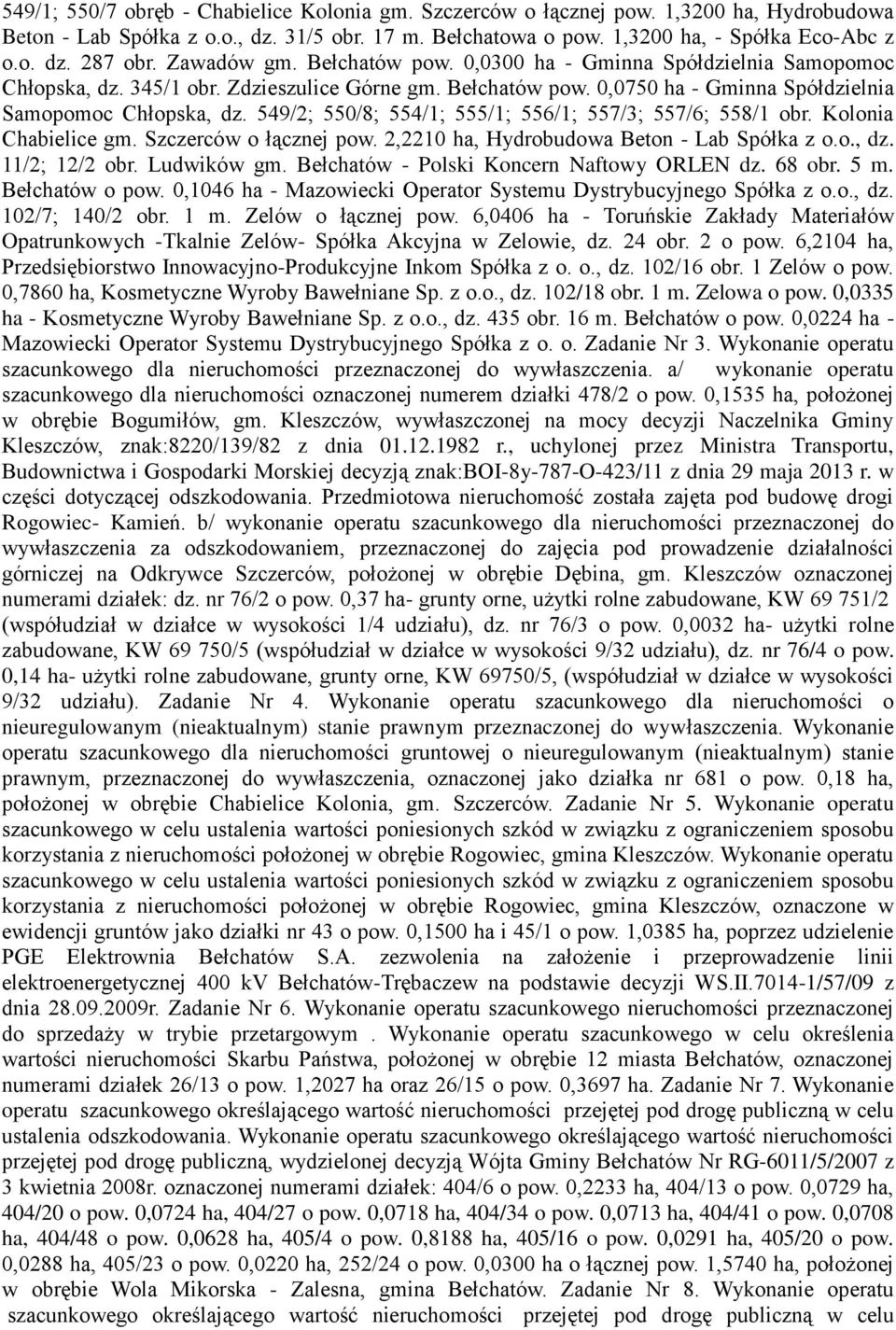 549/1; 550/7 obręb - Chabielice Kolonia gm. Szczerców o łącznej pow. 1,3200 ha, Hydrobudowa Beton - Lab Spółka z o.o., dz. 31/5 obr. 17 m. Bełchatowa o pow. 1,3200 ha, - Spółka Eco-Abc z o.o. dz. 287 obr. Zawadów gm. Bełchatów pow. 0,0300 ha - Gminna Spółdzielnia Samopomoc Chłopska, dz. 345/1 obr. Zdzieszulice Górne gm. Bełchatów pow. 0,0750 ha - Gminna Spółdzielnia Samopomoc Chłopska, dz. 549/2; 550/8; 554/1; 555/1; 556/1; 557/3; 557/6; 558/1 obr. Kolonia Chabielice gm. Szczerców o łącznej pow. 2,2210 ha, Hydrobudowa Beton - Lab Spółka z o.o., dz. 11/2; 12/2 obr. Ludwików gm. Bełchatów - Polski Koncern Naftowy ORLEN dz. 68 obr. 5 m. Bełchatów o pow. 0,1046 ha - Mazowiecki Operator Systemu Dystrybucyjnego Spółka z o.o., dz. 102/7; 140/2 obr. 1 m. Zelów o łącznej pow. 6,0406 ha - Toruńskie Zakłady Materiałów Opatrunkowych -Tkalnie Zelów- Spółka Akcyjna w Zelowie, dz. 24 obr. 2 o pow. 6,2104 ha, Przedsiębiorstwo Innowacyjno-Produkcyjne Inkom Spółka z o. o., dz. 102/16 obr. 1 Zelów o pow. 0,7860 ha, Kosmetyczne Wyroby Bawełniane Sp. z o.o., dz. 102/18 obr. 1 m. Zelowa o pow. 0,0335 ha - Kosmetyczne Wyroby Bawełniane Sp. z o.o., dz. 435 obr. 16 m. Bełchatów o pow. 0,0224 ha - Mazowiecki Operator Systemu Dystrybucyjnego Spółka z o. o. Zadanie Nr 3. Wykonanie operatu szacunkowego dla nieruchomości przeznaczonej do wywłaszczenia. a/ wykonanie operatu szacunkowego dla nieruchomości oznaczonej numerem działki 478/2 o pow. 0,1535 ha, położonej w obrębie Bogumiłów, gm. Kleszczów, wywłaszczonej na mocy decyzji Naczelnika Gminy Kleszczów, znak:8220/139/82 z dnia 01.12.1982 r., uchylonej przez Ministra Transportu, Budownictwa i Gospodarki Morskiej decyzją znak:BOI-8y-787-O-423/11 z dnia 29 maja 2013 r. w części dotyczącej odszkodowania. Przedmiotowa nieruchomość została zajęta pod budowę drogi Rogowiec- Kamień. b/ wykonanie operatu szacunkowego dla nieruchomości przeznaczonej do wywłaszczenia za odszkodowaniem, przeznaczonej do zajęcia pod prowadzenie działalności górniczej na Odkrywce Szczerców, położonej w obrębie Dębina, gm. Kleszczów oznaczonej numerami działek: dz. nr 76/2 o pow. 0,37 ha- grunty orne, użytki rolne zabudowane, KW 69 751/2 (współudział w działce w wysokości 1/4 udziału), dz. nr 76/3 o pow. 0,0032 ha- użytki rolne zabudowane, KW 69 750/5 (współudział w działce w wysokości 9/32 udziału), dz. nr 76/4 o pow. 0,14 ha- użytki rolne zabudowane, grunty orne, KW 69750/5, (współudział w działce w wysokości 9/32 udziału). Zadanie Nr 4. Wykonanie operatu szacunkowego dla nieruchomości o nieuregulowanym (nieaktualnym) stanie prawnym przeznaczonej do wywłaszczenia. Wykonanie operatu szacunkowego dla nieruchomości gruntowej o nieuregulowanym (nieaktualnym) stanie prawnym, przeznaczonej do wywłaszczenia, oznaczonej jako działka nr 681 o pow. 0,18 ha, położonej w obrębie Chabielice Kolonia, gm. Szczerców. Zadanie Nr 5. Wykonanie operatu szacunkowego w celu ustalenia wartości poniesionych szkód w związku z ograniczeniem sposobu korzystania z nieruchomości położonej w obrębie Rogowiec, gmina Kleszczów. Wykonanie operatu szacunkowego w celu ustalenia wartości poniesionych szkód w związku z ograniczeniem sposobu korzystania z nieruchomości położonej w obrębie Rogowiec, gmina Kleszczów, oznaczone w ewidencji gruntów jako działki nr 43 o pow. 0,1500 ha i 45/1 o pow. 1,0385 ha, poprzez udzielenie PGE Elektrownia Bełchatów S.A. zezwolenia na założenie i przeprowadzenie linii elektroenergetycznej 400 kV Bełchatów-Trębaczew na podstawie decyzji WS.II.7014-1/57/09 z dnia 28.09.2009r. Zadanie Nr 6. Wykonanie operatu szacunkowego nieruchomości przeznaczonej do sprzedaży w trybie przetargowym . Wykonanie operatu szacunkowego w celu określenia wartości nieruchomości Skarbu Państwa, położonej w obrębie 12 miasta Bełchatów, oznaczonej numerami działek 26/13 o pow. 1,2027 ha oraz 26/15 o pow. 0,3697 ha. Zadanie Nr 7. Wykonanie operatu szacunkowego określającego wartość nieruchomości przejętej pod drogę publiczną w celu ustalenia odszkodowania. Wykonanie operatu szacunkowego określającego wartość nieruchomości przejętej pod drogę publiczną, wydzielonej decyzją Wójta Gminy Bełchatów Nr RG-6011/5/2007 z 3 kwietnia 2008r. oznaczonej numerami działek: 404/6 o pow. 0,2233 ha, 404/13 o pow. 0,0729 ha, 404/20 o pow. 0,0724 ha, 404/27 o pow. 0,0718 ha, 404/34 o pow. 0,0713 ha, 404/41 o pow. 0,0708 ha, 404/48 o pow. 0,0628 ha, 405/4 o pow. 0,8188 ha, 405/16 o pow. 0,0291 ha, 405/20 o pow. 0,0288 ha, 405/23 o pow. 0,0220 ha, 252/24 o pow. 0,0300 ha o łącznej pow. 1,5740 ha, położonej w obrębie Wola Mikorska - Zalesna, gmina Bełchatów. Zadanie Nr 8. Wykonanie operatu szacunkowego określającego wartość nieruchomości przejętej pod drogę publiczną w celu